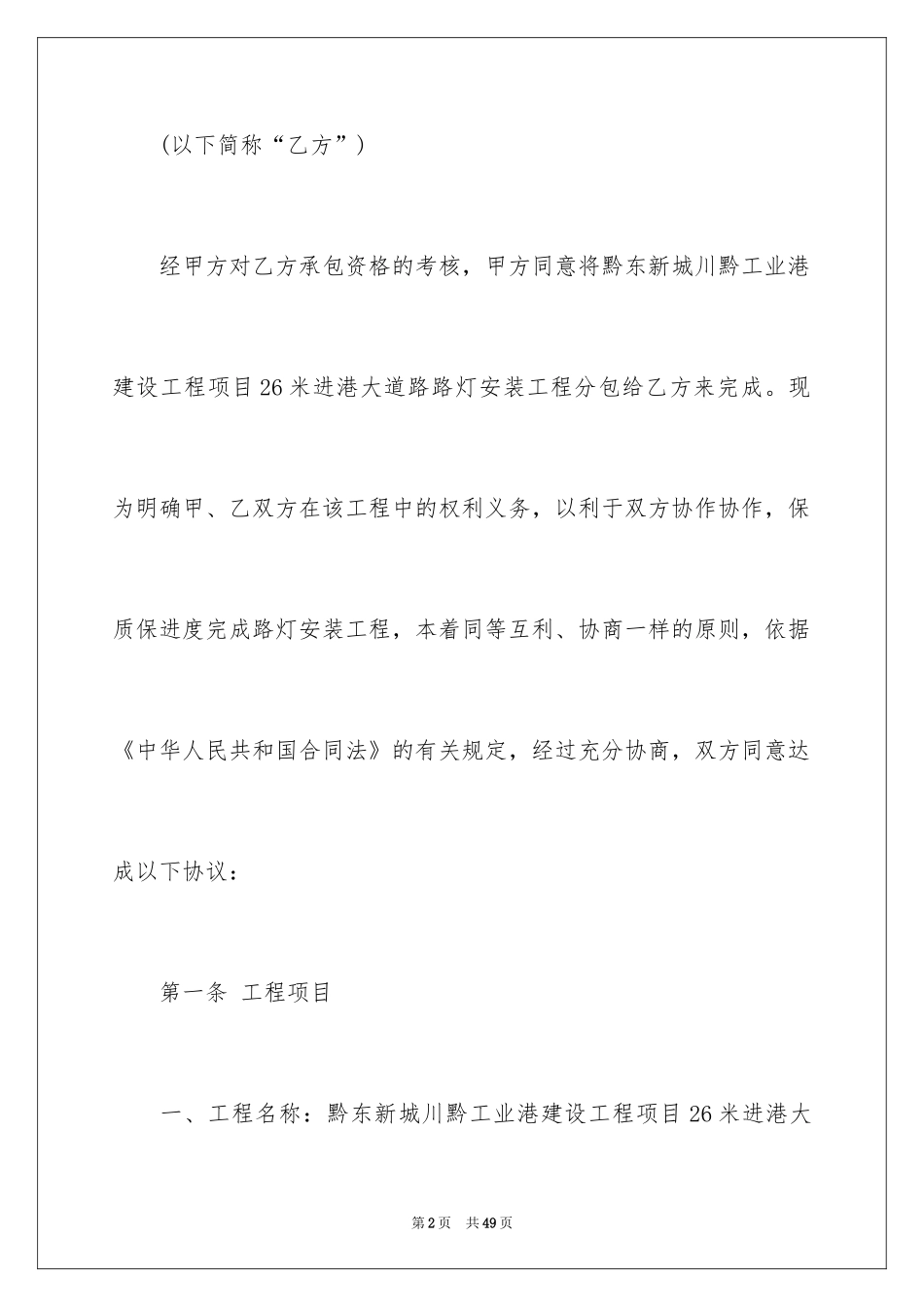 (以下简称“乙方”)

经甲方对乙方承包资格的考核，甲方同意将黔东新城川黔工业港建设工程项目26米进港大道路路灯安装工程分包给乙方来完成。现为明确甲、乙双方在该工程中的权利义务，以利于双方协作协作，保质保进度完成路灯安装工程，本着同等互利、协商一样的原则，依据《中华人民共和国合同法》的有关规定，经过充分协商，双方同意达成以下协议：

第一条 工程项目

一、工程名称：黔东新城川黔工业港建设工程项目26米进港大

第2页 共49页